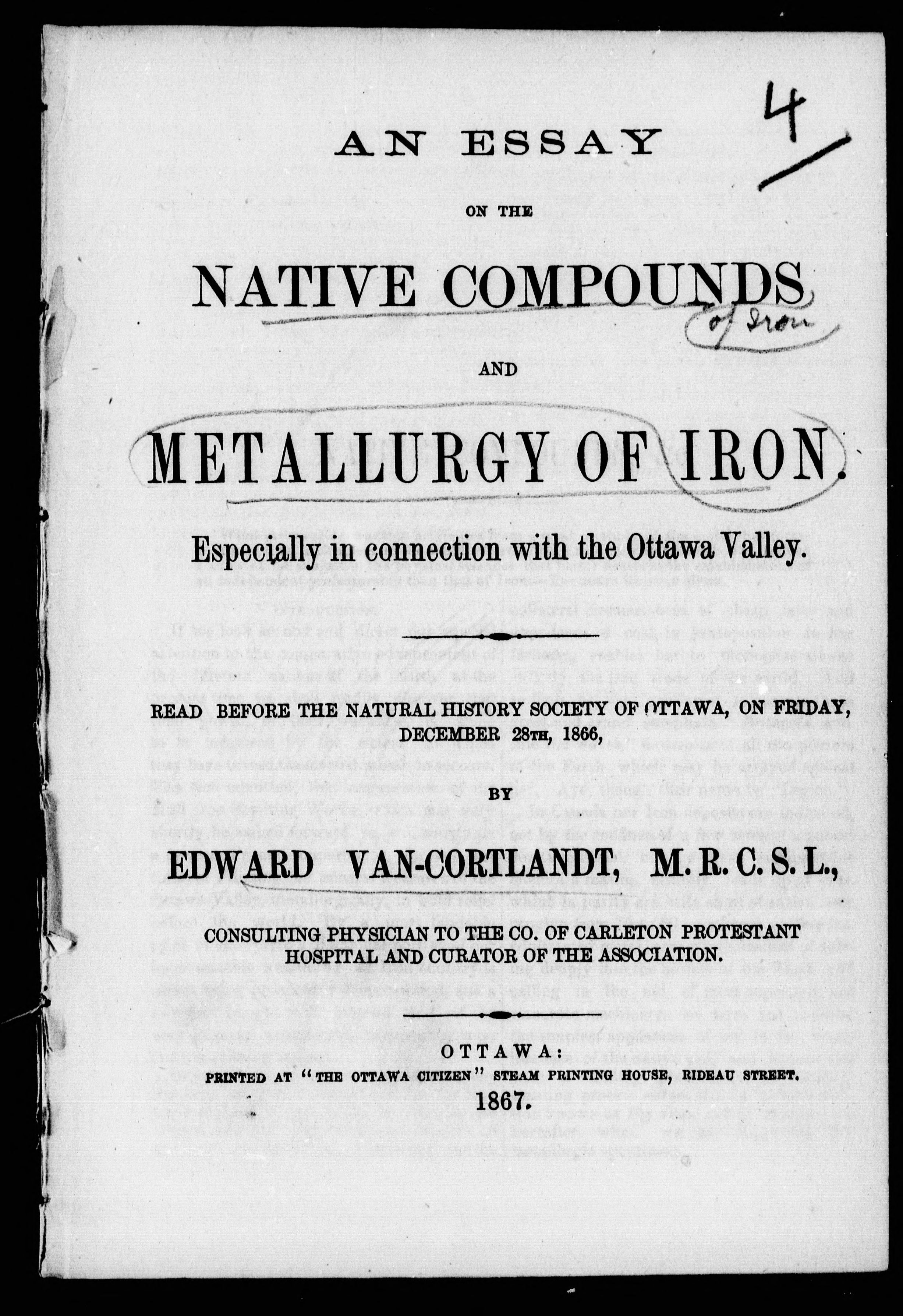 4

AN ESSAY

ON THE

NATIVE COMPOUNDS

of Iron

AND

METALLURGY OF IRON.

Especially in connection with the Ottawa Valley.

READ BEFORE THE NATURAL HISTORY SOCIETY OF OTTAWA, ON FRIDAY, DECEMBER 28TH, 1866,

BY

EDWARD VAN-CORTLANDT, M. R. C. S. L.,

CONSULTING PHYSICIAN TO THE CO. OF CARLETON PROTESTANT HOSPITAL AND CURATOR OF THE ASSOCIATION.

OTTAWA:
PRINTED AT "THE OTTAWA CITIZEN" STEAM PRINTING HOUSE, RIDEAU STREET.
1867.